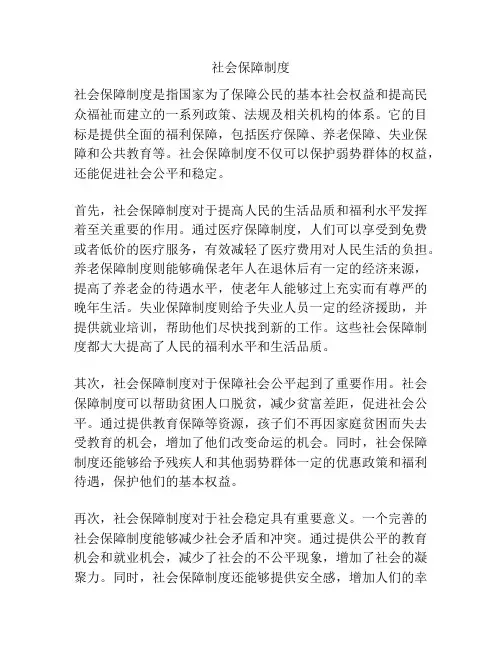 社会保障制度

社会保障制度是指国家为了保障公民的基本社会权益和提高民众福祉而建立的一系列政策、法规及相关机构的体系。它的目标是提供全面的福利保障，包括医疗保障、养老保障、失业保障和公共教育等。社会保障制度不仅可以保护弱势群体的权益，还能促进社会公平和稳定。

首先，社会保障制度对于提高人民的生活品质和福利水平发挥着至关重要的作用。通过医疗保障制度，人们可以享受到免费或者低价的医疗服务，有效减轻了医疗费用对人民生活的负担。养老保障制度则能够确保老年人在退休后有一定的经济来源，提高了养老金的待遇水平，使老年人能够过上充实而有尊严的晚年生活。失业保障制度则给予失业人员一定的经济援助，并提供就业培训，帮助他们尽快找到新的工作。这些社会保障制度都大大提高了人民的福利水平和生活品质。

其次，社会保障制度对于保障社会公平起到了重要作用。社会保障制度可以帮助贫困人口脱贫，减少贫富差距，促进社会公平。通过提供教育保障等资源，孩子们不再因家庭贫困而失去受教育的机会，增加了他们改变命运的机会。同时，社会保障制度还能够给予残疾人和其他弱势群体一定的优惠政策和福利待遇，保护他们的基本权益。

再次，社会保障制度对于社会稳定具有重要意义。一个完善的社会保障制度能够减少社会矛盾和冲突。通过提供公平的教育机会和就业机会，减少了社会的不公平现象，增加了社会的凝聚力。同时，社会保障制度还能够提供安全感，增加人们的幸